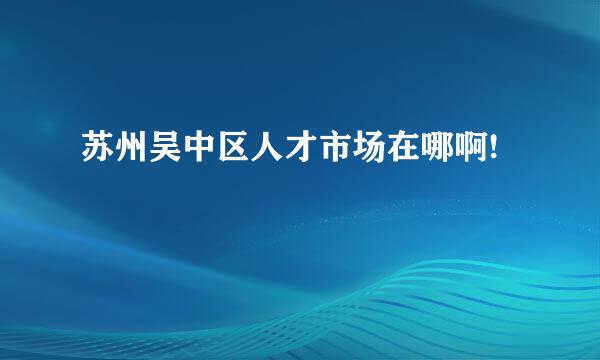 苏州吴中区人才市场在哪啊!